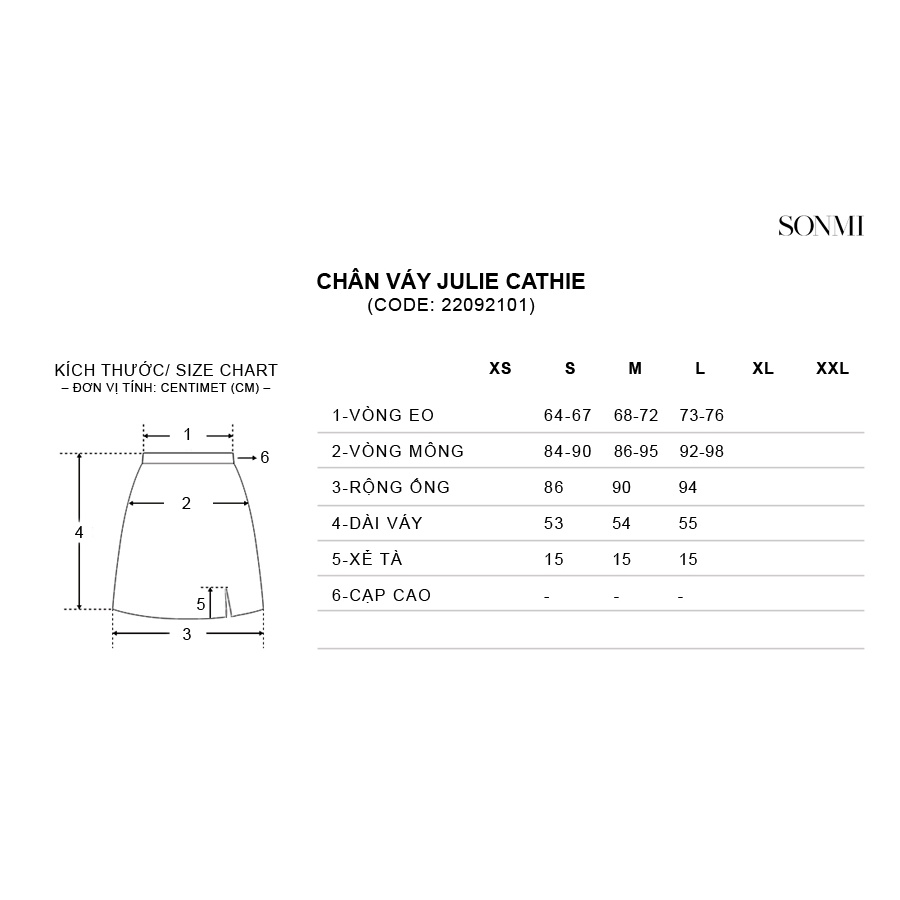 SONMI

CHÂN VÁY JULIE CATHIE
(CODE: 22092101)

KÍCH THƯỚC/ SIZE CHART
– ĐƠN VỊ TÍNH: CENTIMET (CM) –

1
6
2
4
5
3

| | XS | S | M | L | XL | XXL |
|---|---|---|---|---|---|---|
| 1-VÒNG EO | | 64-67 | 68-72 | 73-76 | | |
| 2-VÒNG MÔNG | | 84-90 | 86-95 | 92-98 | | |
| 3-RỘNG ỐNG | | 86 | 90 | 94 | | |
| 4-DÀI VÁY | | 53 | 54 | 55 | | |
| 5-XẺ TÀ | | 15 | 15 | 15 | | |
| 6-CẠP CAO | | - | - | - | | |